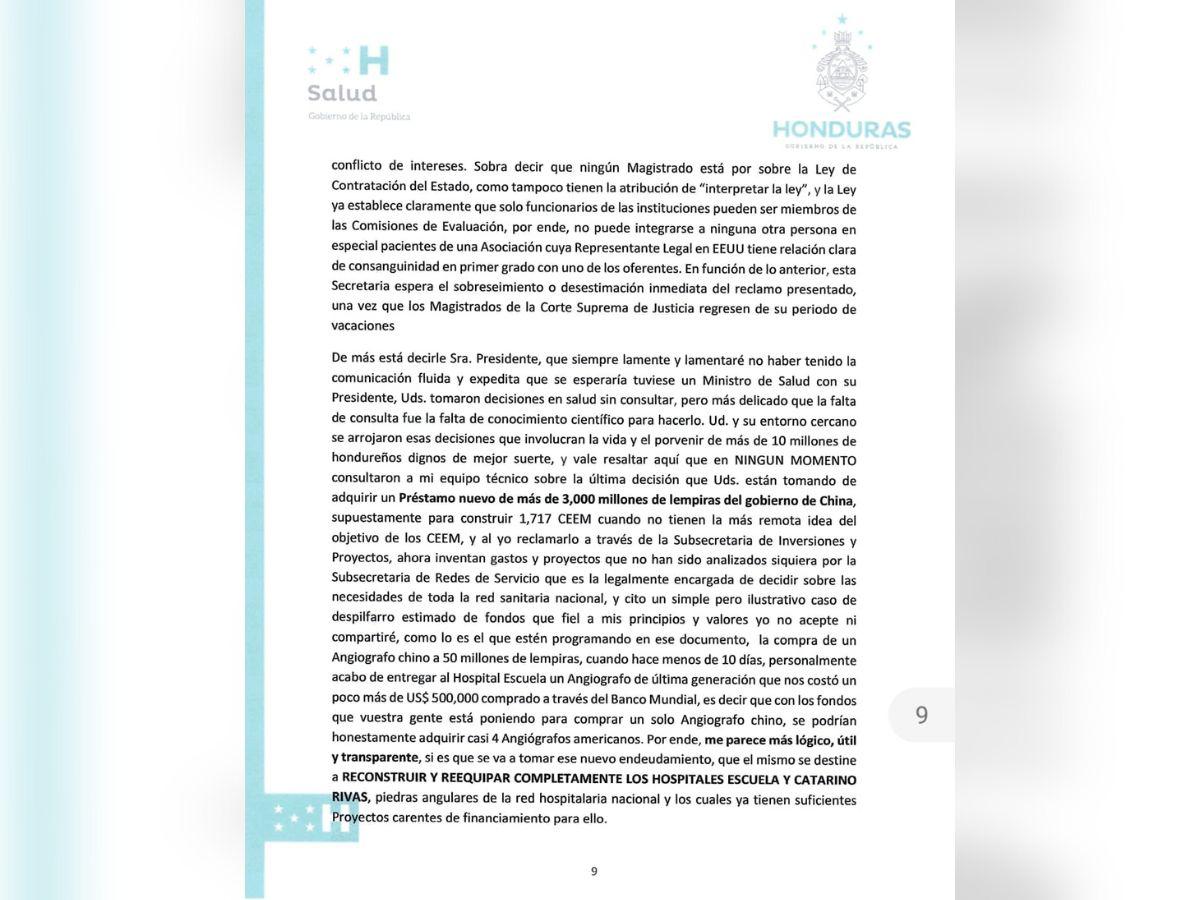 Salud
Gobierno de la República

HONDURAS
GOBIERNO DE LA REPÚBLICA

conflicto de intereses. Sobra decir que ningún Magistrado está por sobre la Ley de Contratación del Estado, como tampoco tienen la atribución de "interpretar la ley", y la Ley ya establece claramente que solo funcionarios de las instituciones pueden ser miembros de las Comisiones de Evaluación, por ende, no puede integrarse a ninguna otra persona en especial pacientes de una Asociación cuya Representante Legal en EEUU tiene relación clara de consanguinidad en primer grado con uno de los oferentes. En función de lo anterior, esta Secretaria espera el sobreseimiento o desestimación inmediata del reclamo presentado, una vez que los Magistrados de la Corte Suprema de Justicia regresen de su periodo de vacaciones

De más está decirle Sra. Presidente, que siempre lamente y lamentaré no haber tenido la comunicación fluida y expedita que se esperaría tuviese un Ministro de Salud con su Presidente, Uds. tomaron decisiones en salud sin consultar, pero más delicado que la falta de consulta fue la falta de conocimiento científico para hacerlo. Ud. y su entorno cercano se arrojaron esas decisiones que involucran la vida y el porvenir de más de 10 millones de hondureños dignos de mejor suerte, y vale resaltar aquí que en NINGUN MOMENTO consultaron a mi equipo técnico sobre la última decisión que Uds. están tomando de adquirir un Préstamo nuevo de más de 3,000 millones de lempiras del gobierno de China, supuestamente para construir 1,717 CEEM cuando no tienen la más remota idea del objetivo de los CEEM, y al yo reclamarlo a través de la Subsecretaria de Inversiones y Proyectos, ahora inventan gastos y proyectos que no han sido analizados siquiera por la Subsecretaria de Redes de Servicio que es la legalmente encargada de decidir sobre las necesidades de toda la red sanitaria nacional, y cito un simple pero ilustrativo caso de despilfarro estimado de fondos que fiel a mis principios y valores yo no acepte ni compartiré, como lo es el que estén programando en ese documento, la compra de un Angiografo chino a 50 millones de lempiras, cuando hace menos de 10 días, personalmente acabo de entregar al Hospital Escuela un Angiografo de última generación que nos costó un poco más de US$ 500,000 comprado a través del Banco Mundial, es decir que con los fondos que vuestra gente está poniendo para comprar un solo Angiografo chino, se podrían honestamente adquirir casi 4 Angiógrafos americanos. Por ende, me parece más lógico, útil y transparente, si es que se va a tomar ese nuevo endeudamiento, que el mismo se destine a RECONSTRUIR Y REEQUIPAR COMPLETAMENTE LOS HOSPITALES ESCUELA Y CATARINO RIVAS, piedras angulares de la red hospitalaria nacional y los cuales ya tienen suficientes Proyectos carentes de financiamiento para ello.

9

9